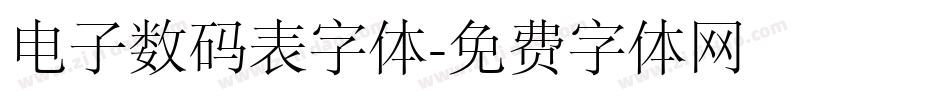 电子数码表字体-免费字体网